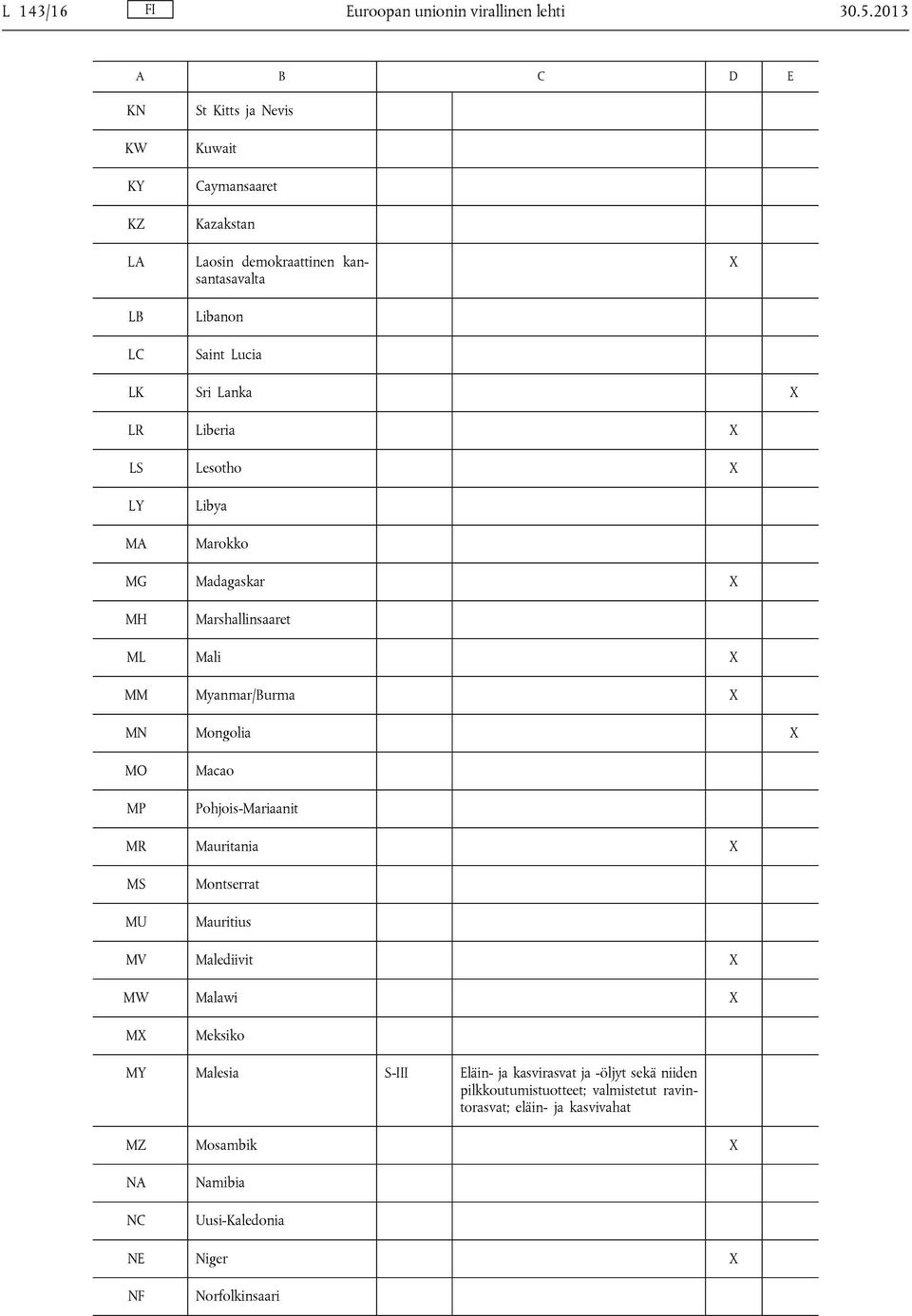 L 143/16 FI Euroopan unionin virallinen lehti 30.5.2013

| A | B | C | | D | E |
|---|---|---|---|---|---|
| KN | St Kitts ja Nevis | | | | |
| KW | Kuwait | | | | |
| KY | Caymansaaret | | | | |
| KZ | Kazakstan | | | | |
| LA | Laosin demokraattinen kansantasavalta | | | X | |
| LB | Libanon | | | | |
| LC | Saint Lucia | | | | |
| LK | Sri Lanka | | | | X |
| LR | Liberia | | | X | |
| LS | Lesotho | | | X | |
| LY | Libya | | | | |
| MA | Marokko | | | | |
| MG | Madagaskar | | | X | |
| MH | Marshallinsaaret | | | | |
| ML | Mali | | | X | |
| MM | Myanmar/Burma | | | X | |
| MN | Mongolia | | | | X |
| MO | Macao | | | | |
| MP | Pohjois-Mariaanit | | | | |
| MR | Mauritania | | | X | |
| MS | Montserrat | | | | |
| MU | Mauritius | | | | |
| MV | Malediivit | | | X | |
| MW | Malawi | | | X | |
| MX | Meksiko | | | | |
| MY | Malesia | S-III | Eläin- ja kasvirasvat ja -öljyt sekä niiden pilkkoutumistuotteet; valmistetut ravintorasvat; eläin- ja kasvivahat | | |
| MZ | Mosambik | | | X | |
| NA | Namibia | | | | |
| NC | Uusi-Kaledonia | | | | |
| NE | Niger | | | X | |
| NF | Norfolkinsaari | | | | |